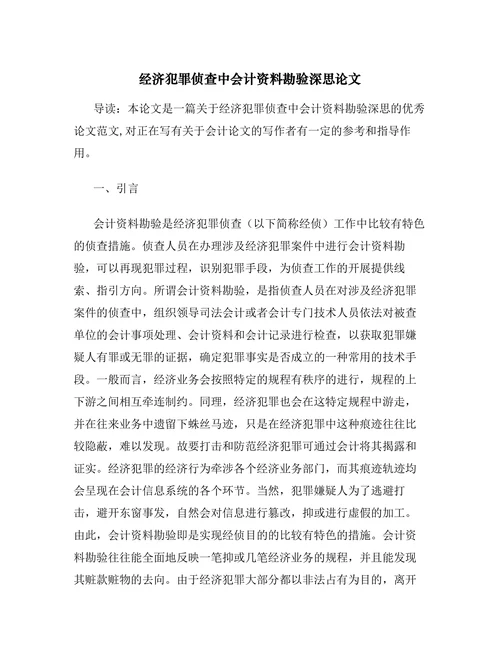 经济犯罪侦查中会计资料勘验深思论文

导读：本论文是一篇关于经济犯罪侦查中会计资料勘验深思的优秀论文范文,对正在写有关于会计论文的写作者有一定的参考和指导作用。

一、引言

会计资料勘验是经济犯罪侦查（以下简称经侦）工作中比较有特色的侦查措施。侦查人员在办理涉及经济犯罪案件中进行会计资料勘验，可以再现犯罪过程，识别犯罪手段，为侦查工作的开展提供线索、指引方向。所谓会计资料勘验，是指侦查人员在对涉及经济犯罪案件的侦查中，组织领导司法会计或者会计专门技术人员依法对被查单位的会计事项处理、会计资料和会计记录进行检查，以获取犯罪嫌疑人有罪或无罪的证据，确定犯罪事实是否成立的一种常用的技术手段。一般而言，经济业务会按照特定的规程有秩序的进行，规程的上下游之间相互牵连制约。同理，经济犯罪也会在这特定规程中游走，并在往来业务中遗留下蛛丝马迹，只是在经济犯罪中这种痕迹往往比较隐蔽，难以发现。故要打击和防范经济犯罪可通过会计将其揭露和证实。经济犯罪的经济行为牵涉各个经济业务部门，而其痕迹轨迹均会呈现在会计信息系统的各个环节。当然，犯罪嫌疑人为了逃避打击，避开东窗事发，自然会对信息进行篡改，抑或进行虚假的加工。由此，会计资料勘验即是实现经侦目的的比较有特色的措施。会计资料勘验往往能全面地反映一笔抑或几笔经济业务的规程，并且能发现其赃款赃物的去向。由于经济犯罪大部分都以非法占有为目的，离开